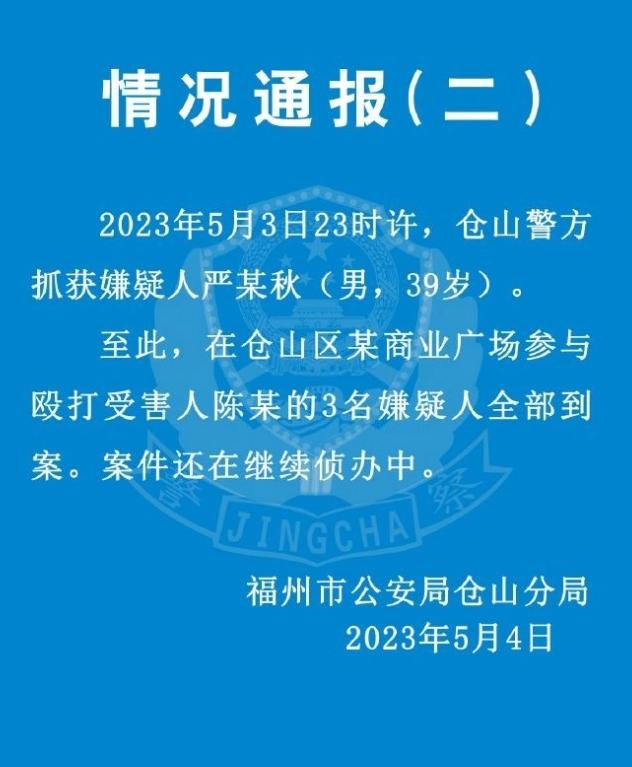 情况通报(二)

2023年5月3日23时许，仓山警方抓获嫌疑人严某秋（男，39岁）。

至此，在仓山区某商业广场参与殴打受害人陈某的3名嫌疑人全部到案。案件还在继续侦办中。

警 JINGCHA 察

福州市公安局仓山分局
2023年5月4日